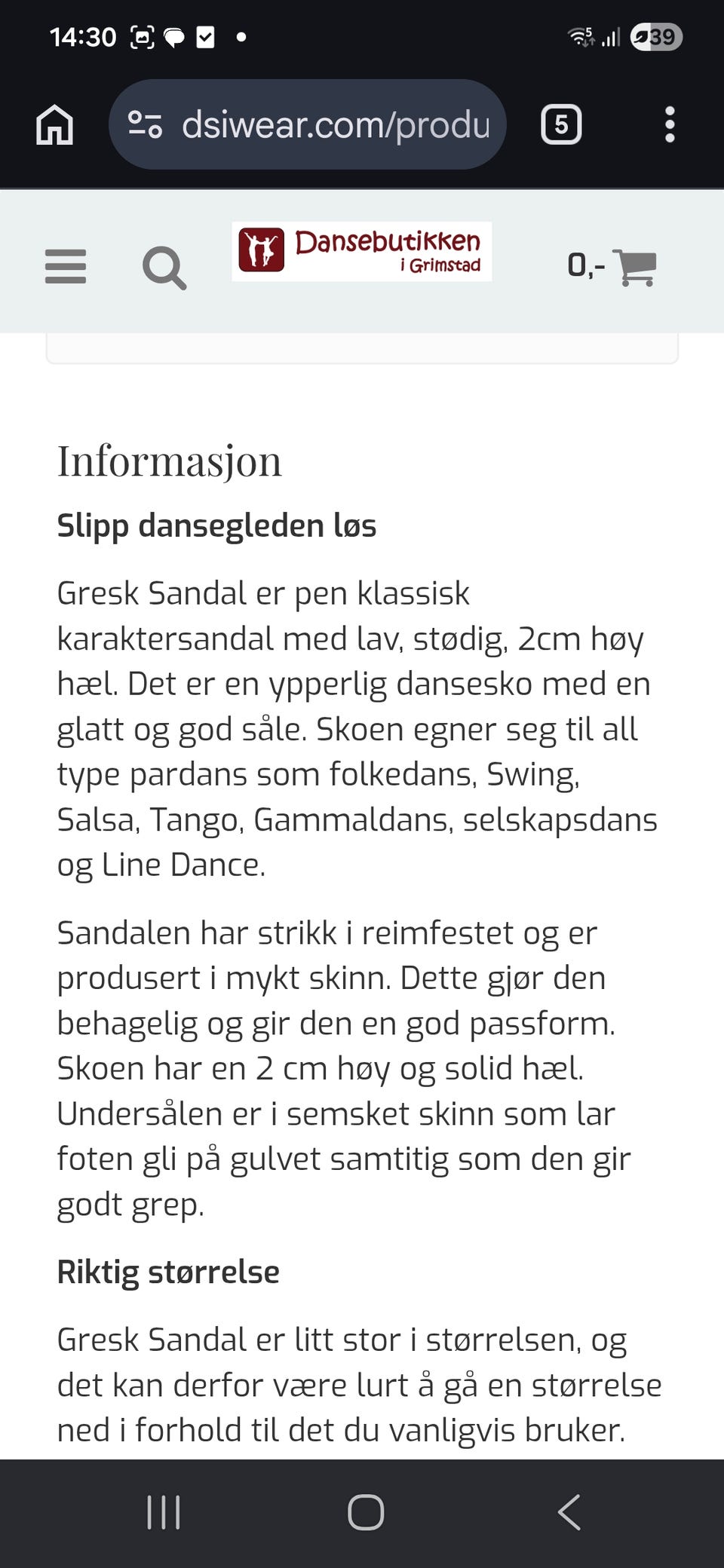 14:30 39

dsiwear.com/produ 5

Dansebutikken i Grimstad 0,-

Informasjon

Slipp dansegleden løs

Gresk Sandal er pen klassisk karaktersandal med lav, stødig, 2cm høy hæl. Det er en ypperlig dansesko med en glatt og god såle. Skoen egner seg til all type pardans som folkedans, Swing, Salsa, Tango, Gammaldans, selskapsdans og Line Dance.

Sandalen har strikk i reimfestet og er produsert i mykt skinn. Dette gjør den behagelig og gir den en god passform. Skoen har en 2 cm høy og solid hæl. Undersålen er i semsket skinn som lar foten gli på gulvet samtitig som den gir godt grep.

Riktig størrelse

Gresk Sandal er litt stor i størrelsen, og det kan derfor være lurt å gå en størrelse ned i forhold til det du vanligvis bruker.